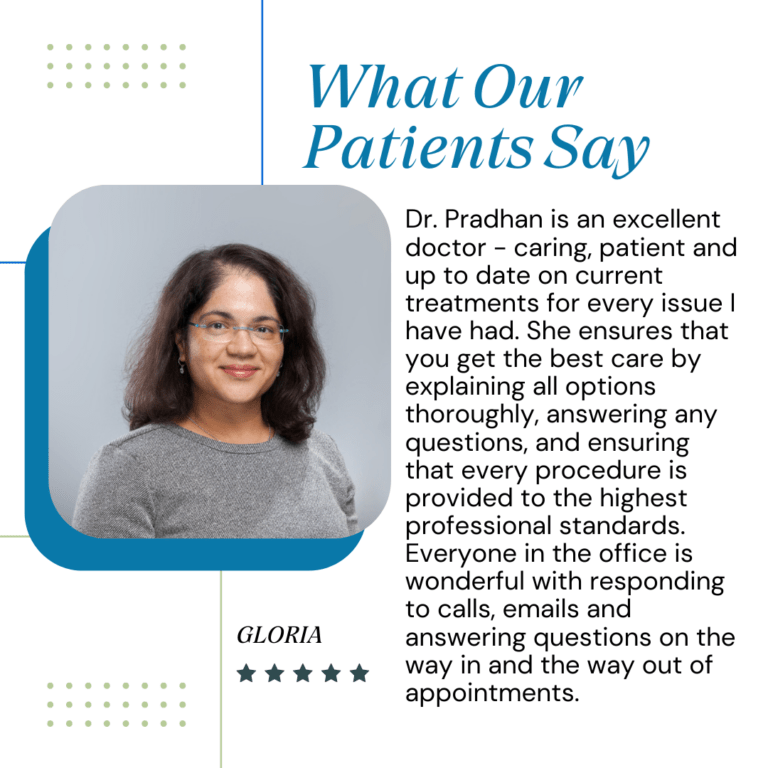 What Our Patients Say

Dr. Pradhan is an excellent doctor - caring, patient and up to date on current treatments for every issue I have had. She ensures that you get the best care by explaining all options thoroughly, answering any questions, and ensuring that every procedure is provided to the highest professional standards. Everyone in the office is wonderful with responding to calls, emails and answering questions on the way in and the way out of appointments.

GLORIA

★★★★★